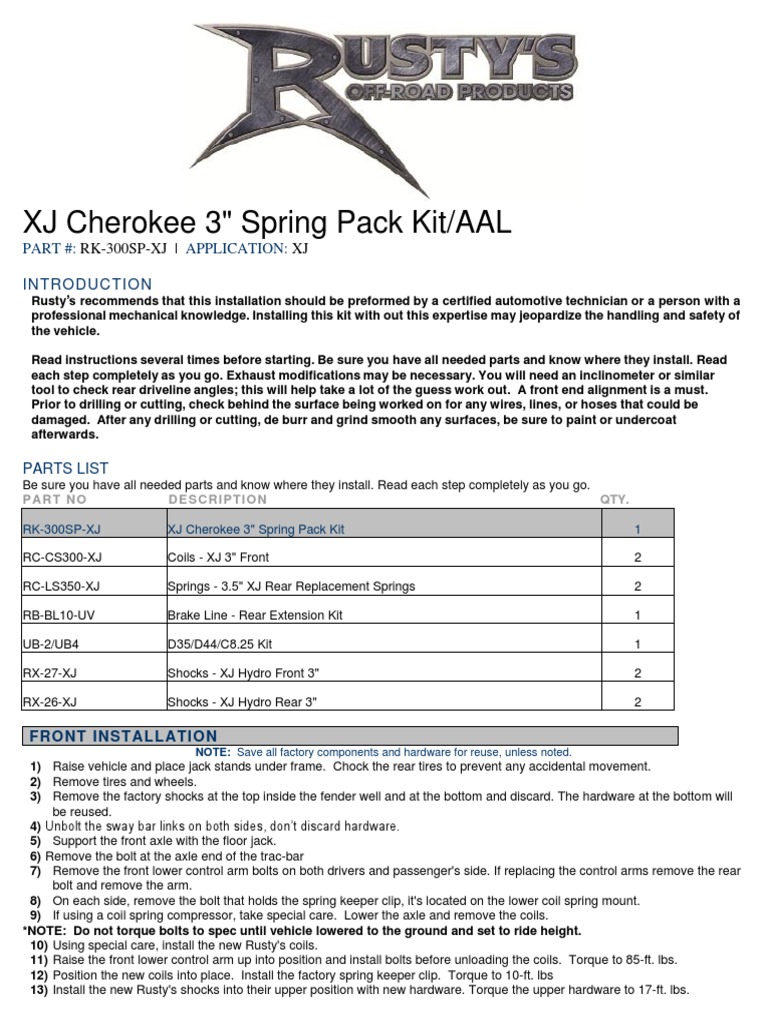 RUSTY'S
OFF-ROAD PRODUCTS

XJ Cherokee 3" Spring Pack Kit/AAL
PART #: RK-300SP-XJ | APPLICATION: XJ

INTRODUCTION
Rusty's recommends that this installation should be preformed by a certified automotive technician or a person with a professional mechanical knowledge. Installing this kit with out this expertise may jeopardize the handling and safety of the vehicle.

Read instructions several times before starting. Be sure you have all needed parts and know where they install. Read each step completely as you go. Exhaust modifications may be necessary. You will need an inclinometer or similar tool to check rear driveline angles; this will help take a lot of the guess work out. A front end alignment is a must. Prior to drilling or cutting, check behind the surface being worked on for any wires, lines, or hoses that could be damaged. After any drilling or cutting, de burr and grind smooth any surfaces, be sure to paint or undercoat afterwards.

PARTS LIST
Be sure you have all needed parts and know where they install. Read each step completely as you go.

| PART NO | DESCRIPTION | QTY. |
|---|---|---|
| RK-300SP-XJ | XJ Cherokee 3" Spring Pack Kit | 1 |
| RC-CS300-XJ | Coils - XJ 3" Front | 2 |
| RC-LS350-XJ | Springs - 3.5" XJ Rear Replacement Springs | 2 |
| RB-BL10-UV | Brake Line - Rear Extension Kit | 1 |
| UB-2/UB4 | D35/D44/C8.25 Kit | 1 |
| RX-27-XJ | Shocks - XJ Hydro Front 3" | 2 |
| RX-26-XJ | Shocks - XJ Hydro Rear 3" | 2 |

FRONT INSTALLATION
NOTE: Save all factory components and hardware for reuse, unless noted.
1) Raise vehicle and place jack stands under frame. Chock the rear tires to prevent any accidental movement.
2) Remove tires and wheels.
3) Remove the factory shocks at the top inside the fender well and at the bottom and discard. The hardware at the bottom will be reused.
4) Unbolt the sway bar links on both sides, don't discard hardware.
5) Support the front axle with the floor jack.
6) Remove the bolt at the axle end of the trac-bar
7) Remove the front lower control arm bolts on both drivers and passenger's side. If replacing the control arms remove the rear bolt and remove the arm.
8) On each side, remove the bolt that holds the spring keeper clip, it's located on the lower coil spring mount.
9) If using a coil spring compressor, take special care. Lower the axle and remove the coils.
*NOTE: Do not torque bolts to spec until vehicle lowered to the ground and set to ride height.
10) Using special care, install the new Rusty's coils.
11) Raise the front lower control arm up into position and install bolts before unloading the coils. Torque to 85-ft. lbs.
12) Position the new coils into place. Install the factory spring keeper clip. Torque to 10-ft. lbs
13) Install the new Rusty's shocks into their upper position with new hardware. Torque the upper hardware to 17-ft. lbs.